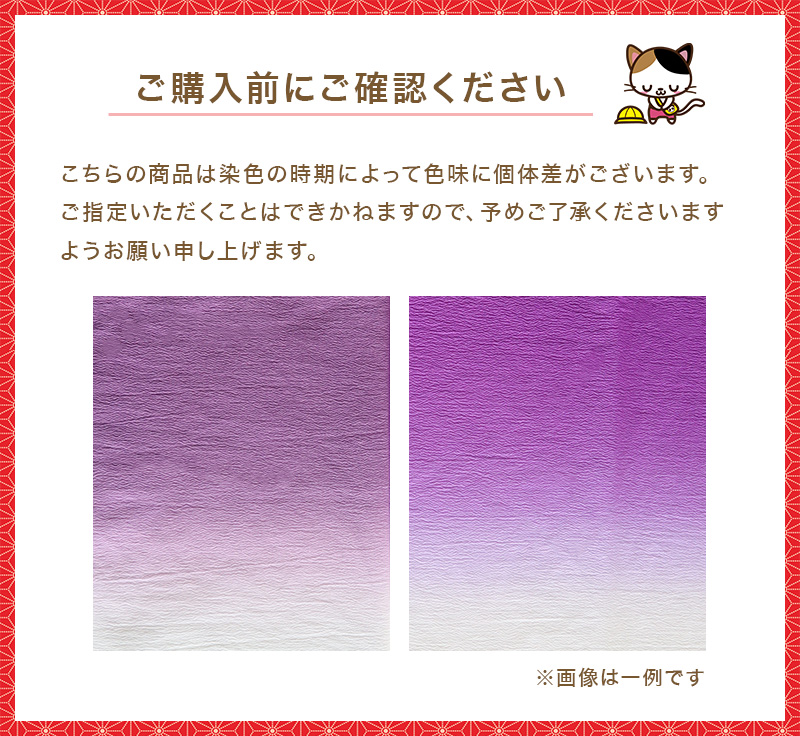 ご購入前にご確認ください

こちらの商品は染色の時期によって色味に個体差がございます。ご指定いただくことはできかねますので、予めご了承くださいますようお願い申し上げます。

※画像は一例です